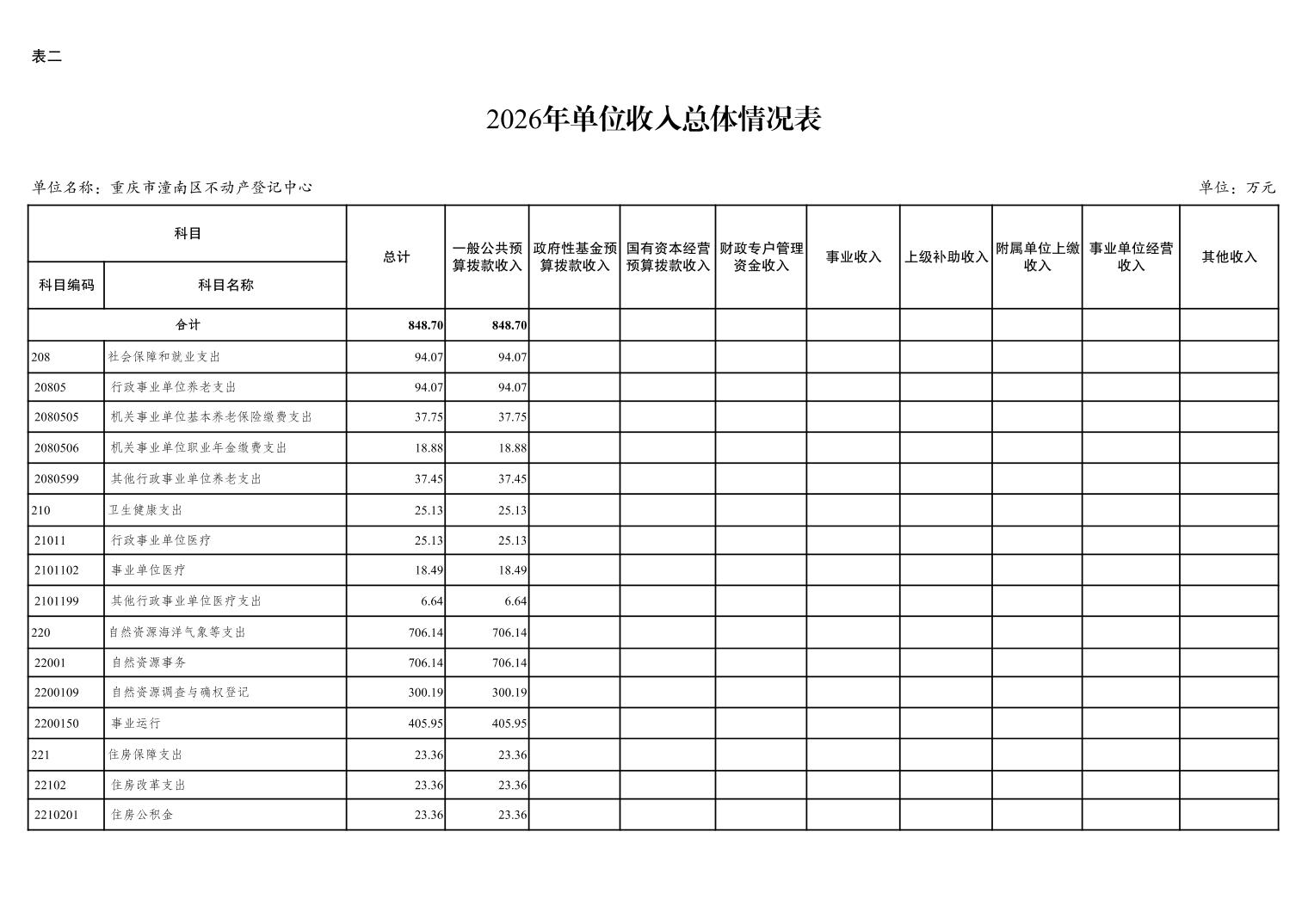 表二

2026年单位收入总体情况表

单位名称：重庆市潼南区不动产登记中心

单位：万元

| 科目编码 | 科目名称 | 总计 | 一般公共预算拨款收入 | 政府性基金预算拨款收入 | 国有资本经营预算拨款收入 | 财政专户管理资金收入 | 事业收入 | 上级补助收入 | 附属单位上缴收入 | 事业单位经营收入 | 其他收入 |
|---|---|---|---|---|---|---|---|---|---|---|---|
| 合计 | | 848.70 | 848.70 | | | | | | | | |
| 208 | 社会保障和就业支出 | 94.07 | 94.07 | | | | | | | | |
| 20805 | 行政事业单位养老支出 | 94.07 | 94.07 | | | | | | | | |
| 2080505 | 机关事业单位基本养老保险缴费支出 | 37.75 | 37.75 | | | | | | | | |
| 2080506 | 机关事业单位职业年金缴费支出 | 18.88 | 18.88 | | | | | | | | |
| 2080599 | 其他行政事业单位养老支出 | 37.45 | 37.45 | | | | | | | | |
| 210 | 卫生健康支出 | 25.13 | 25.13 | | | | | | | | |
| 21011 | 行政事业单位医疗 | 25.13 | 25.13 | | | | | | | | |
| 2101102 | 事业单位医疗 | 18.49 | 18.49 | | | | | | | | |
| 2101199 | 其他行政事业单位医疗支出 | 6.64 | 6.64 | | | | | | | | |
| 220 | 自然资源海洋气象等支出 | 706.14 | 706.14 | | | | | | | | |
| 22001 | 自然资源事务 | 706.14 | 706.14 | | | | | | | | |
| 2200109 | 自然资源调查与确权登记 | 300.19 | 300.19 | | | | | | | | |
| 2200150 | 事业运行 | 405.95 | 405.95 | | | | | | | | |
| 221 | 住房保障支出 | 23.36 | 23.36 | | | | | | | | |
| 22102 | 住房改革支出 | 23.36 | 23.36 | | | | | | | | |
| 2210201 | 住房公积金 | 23.36 | 23.36 | | | | | | | | |